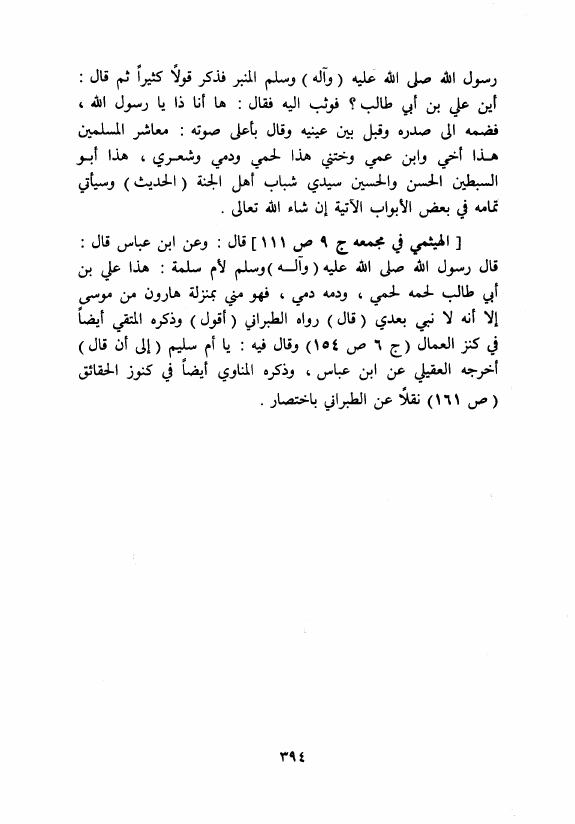 رسول الله صلى الله عليه ( وآله ) وسلم المنبر فذكر قولاً كثيراً ثم قال : أين علي بن أبي طالب ؟ فوثب اليه فقال : ها أنا ذا يا رسول الله ، فضمه الى صدره وقبل بين عينيه وقال بأعلى صوته : معاشر المسلمين هذا أخي وابن عمي وختني هذا لحمي ودمي وشعري ، هذا أبو السبطين الحسن والحسين سيدي شباب أهل الجنة ( الحديث ) وسيأتي تمامه في بعض الأبواب الآتية إن شاء الله تعالى .

[ الهيثمي في مجمعه ج ٩ ص ١١١ ] قال : وعن ابن عباس قال : قال رسول الله صلى الله عليه ( وآله ) وسلم لأم سلمة : هذا علي بن أبي طالب لحمه لحمي ، ودمه دمي ، فهو مني بمنزلة هارون من موسى إلا أنه لا نبي بعدي ( قال ) رواه الطبراني ( أقول ) وذكره المتقي أيضاً في كنز العمال ( ج ٦ ص ١٥٤ ) وقال فيه : يا أم سليم ( إلى أن قال ) أخرجه العقيلي عن ابن عباس ، وذكره المناوي أيضاً في كنوز الحقائق ( ص ١٦١ ) نقلاً عن الطبراني باختصار .

٣٩٤